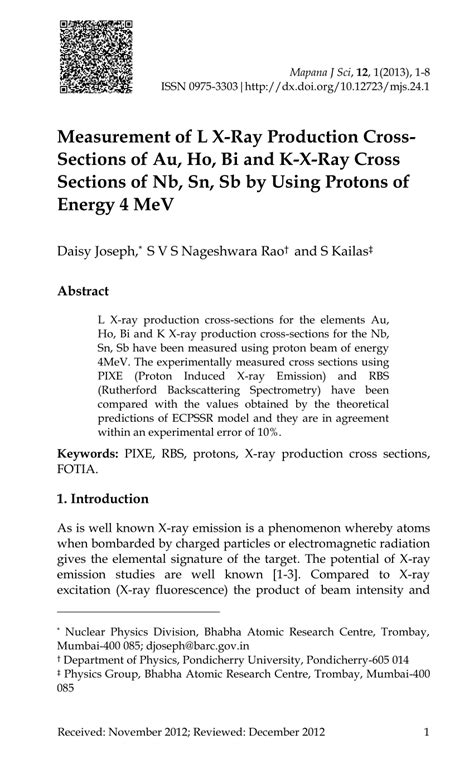 Mapana J Sci, 12, 1(2013), 1-8
ISSN 0975-3303 | http://dx.doi.org/10.12723/mjs.24.1

Measurement of L X-Ray Production Cross-Sections of Au, Ho, Bi and K-X-Ray Cross Sections of Nb, Sn, Sb by Using Protons of Energy 4 MeV

Daisy Joseph,* S V S Nageshwara Rao† and S Kailas‡

Abstract

L X-ray production cross-sections for the elements Au, Ho, Bi and K X-ray production cross-sections for the Nb, Sn, Sb have been measured using proton beam of energy 4MeV. The experimentally measured cross sections using PIXE (Proton Induced X-ray Emission) and RBS (Rutherford Backscattering Spectrometry) have been compared with the values obtained by the theoretical predictions of ECPSSR model and they are in agreement within an experimental error of 10%.

Keywords: PIXE, RBS, protons, X-ray production cross sections, FOTIA.

1. Introduction

As is well known X-ray emission is a phenomenon whereby atoms when bombarded by charged particles or electromagnetic radiation gives the elemental signature of the target. The potential of X-ray emission studies are well known [1-3]. Compared to X-ray excitation (X-ray fluorescence) the product of beam intensity and

* Nuclear Physics Division, Bhabha Atomic Research Centre, Trombay, Mumbai-400 085; djoseph@barc.gov.in
† Department of Physics, Pondicherry University, Pondicherry-605 014
‡ Physics Group, Bhabha Atomic Research Centre, Trombay, Mumbai-400 085

Received: November 2012; Reviewed: December 2012 1